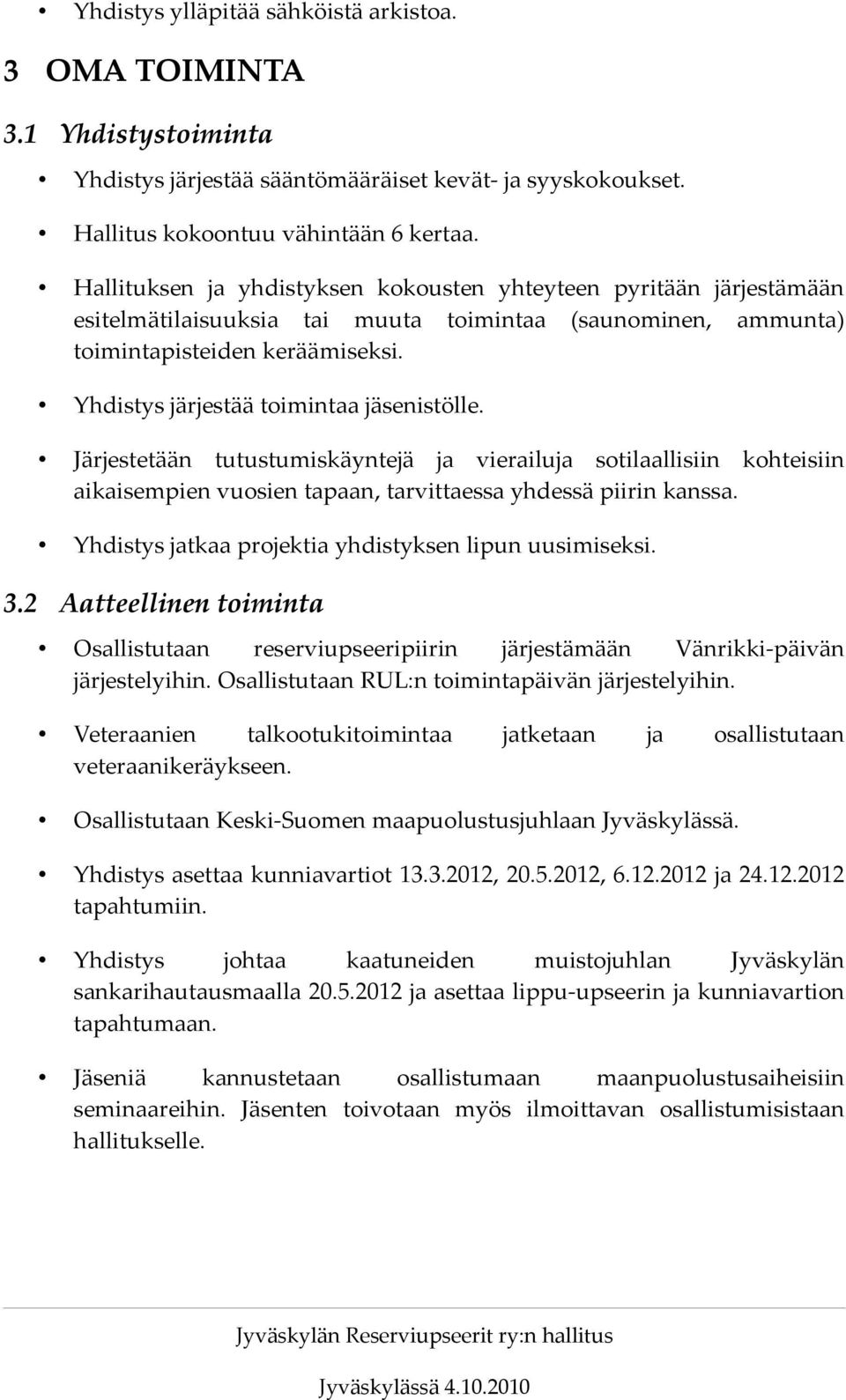 • Yhdistys ylläpitää sähköistä arkistoa.

3 OMA TOIMINTA

3.1 Yhdistystoiminta

• Yhdistys järjestää sääntömääräiset kevät- ja syyskokoukset.

• Hallitus kokoontuu vähintään 6 kertaa.

• Hallituksen ja yhdistyksen kokousten yhteyteen pyritään järjestämään esitelmätilaisuuksia tai muuta toimintaa (saunominen, ammunta) toimintapisteiden keräämiseksi.

• Yhdistys järjestää toimintaa jäsenistölle.

• Järjestetään tutustumiskäyntejä ja vierailuja sotilaallisiin kohteisiin aikaisempien vuosien tapaan, tarvittaessa yhdessä piirin kanssa.

• Yhdistys jatkaa projektia yhdistyksen lipun uusimiseksi.

3.2 Aatteellinen toiminta

• Osallistutaan reserviupseeripiirin järjestämään Vänrikki-päivän järjestelyihin. Osallistutaan RUL:n toimintapäivän järjestelyihin.

• Veteraanien talkootukitoimintaa jatketaan ja osallistutaan veteraanikeräykseen.

• Osallistutaan Keski-Suomen maapuolustusjuhlaan Jyväskylässä.

• Yhdistys asettaa kunniavartiot 13.3.2012, 20.5.2012, 6.12.2012 ja 24.12.2012 tapahtumiin.

• Yhdistys johtaa kaatuneiden muistojuhlan Jyväskylän sankarihautausmaalla 20.5.2012 ja asettaa lippu-upseerin ja kunniavartion tapahtumaan.

• Jäseniä kannustetaan osallistumaan maanpuolustusaiheisiin seminaareihin. Jäsenten toivotaan myös ilmoittavan osallistumisistaan hallitukselle.

Jyväskylän Reserviupseerit ry:n hallitus

Jyväskylässä 4.10.2010